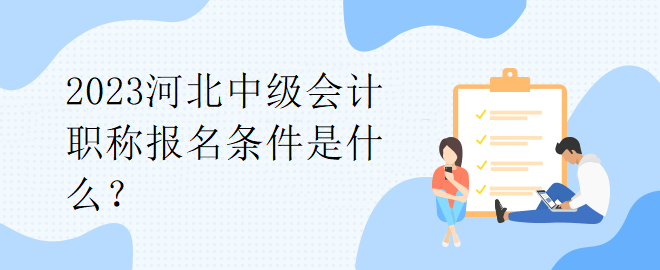 2023河北中级会计职称报名条件是什么？